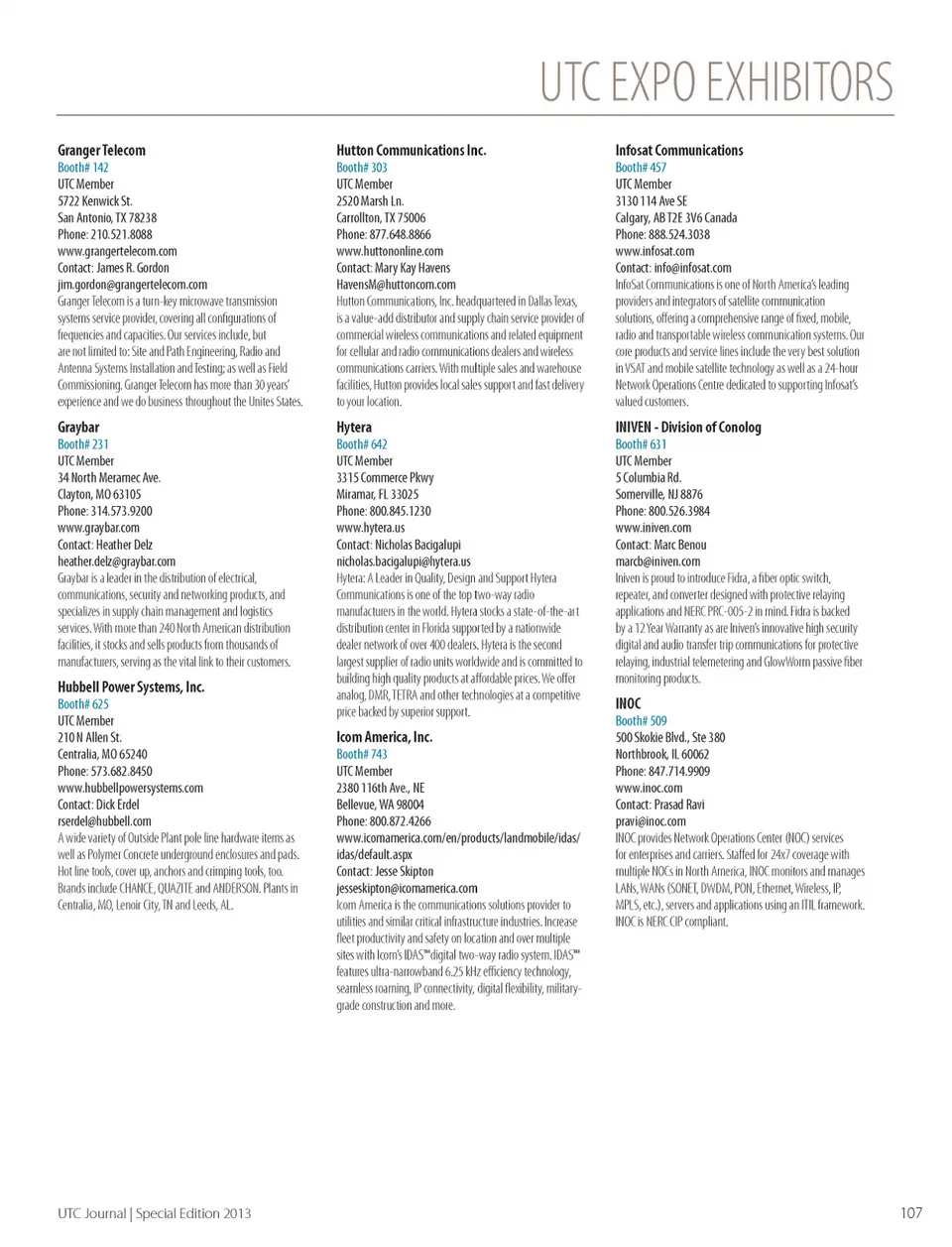 UTC EXPO EXHIBITORS

Granger Telecom
Booth# 142
UTC Member
5722 Kenwick St.
San Antonio, TX 78238
Phone: 210.521.8088
www.grangertelecom.com
Contact: James R. Gordon
jim.gordon@grangertelecom.com
Granger Telecom is a turn-key microwave transmission systems service provider, covering all configurations of frequencies and capacities. Our services include, but are not limited to: Site and Path Engineering, Radio and Antenna Systems Installation and Testing; as well as Field Commissioning. Granger Telecom has more than 30 years' experience and we do business throughout the Unites States.

Graybar
Booth# 231
UTC Member
34 North Meramec Ave.
Clayton, MO 63105
Phone: 314.573.9200
www.graybar.com
Contact: Heather Delz
heather.delz@graybar.com
Graybar is a leader in the distribution of electrical, communications, security and networking products, and specializes in supply chain management and logistics services. With more than 240 North American distribution facilities, it stocks and sells products from thousands of manufacturers, serving as the vital link to their customers.

Hubbell Power Systems, Inc.
Booth# 625
UTC Member
210 N Allen St.
Centralia, MO 65240
Phone: 573.682.8450
www.hubbellpowersystems.com
Contact: Dick Erdel
rserdel@hubbell.com
A wide variety of Outside Plant pole line hardware items as well as Polymer Concrete underground enclosures and pads. Hot line tools, cover up, anchors and crimping tools, too. Brands include CHANCE, QUAZITE and ANDERSON. Plants in Centralia, MO, Lenoir City, TN and Leeds, AL.

Hutton Communications Inc.
Booth# 303
UTC Member
2520 Marsh Ln.
Carrollton, TX 75006
Phone: 877.648.8866
www.huttononline.com
Contact: Mary Kay Havens
HavensM@huttoncom.com
Hutton Communications, Inc. headquartered in Dallas Texas, is a value-add distributor and supply chain service provider of commercial wireless communications and related equipment for cellular and radio communications dealers and wireless communications carriers. With multiple sales and warehouse facilities, Hutton provides local sales support and fast delivery to your location.

Hytera
Booth# 642
UTC Member
3315 Commerce Pkwy
Miramar, FL 33025
Phone: 800.845.1230
www.hytera.us
Contact: Nicholas Bacigalupi
nicholas.bacigalupi@hytera.us
Hytera: A Leader in Quality, Design and Support Hytera Communications is one of the top two-way radio manufacturers in the world. Hytera stocks a state-of-the-art distribution center in Florida supported by a nationwide dealer network of over 400 dealers. Hytera is the second largest supplier of radio units worldwide and is committed to building high quality products at affordable prices. We offer analog, DMR, TETRA and other technologies at a competitive price backed by superior support.

Icom America, Inc.
Booth# 743
UTC Member
2380 116th Ave., NE
Bellevue, WA 98004
Phone: 800.872.4266
www.icomamerica.com/en/products/landmobile/idas/idas/default.aspx
Contact: Jesse Skipton
jesseskipton@icomamerica.com
Icom America is the communications solutions provider to utilities and similar critical infrastructure industries. Increase fleet productivity and safety on location and over multiple sites with Icom's IDAS™ digital two-way radio system. IDAS™ features ultra-narrowband 6.25 kHz efficiency technology, seamless roaming, IP connectivity, digital flexibility, military-grade construction and more.

Infosat Communications
Booth# 457
UTC Member
3130 114 Ave SE
Calgary, AB T2E 3V6 Canada
Phone: 888.524.3038
www.infosat.com
Contact: info@infosat.com
InfoSat Communications is one of North America's leading providers and integrators of satellite communication solutions, offering a comprehensive range of fixed, mobile, radio and transportable wireless communication systems. Our core products and service lines include the very best solution in VSAT and mobile satellite technology as well as a 24-hour Network Operations Centre dedicated to supporting Infosat's valued customers.

INIVEN - Division of Conolog
Booth# 631
UTC Member
5 Columbia Rd.
Somerville, NJ 8876
Phone: 800.526.3984
www.iniven.com
Contact: Marc Benou
marcb@iniven.com
Iniven is proud to introduce Fidra, a fiber optic switch, repeater, and converter designed with protective relaying applications and NERC PRC-005-2 in mind. Fidra is backed by a 12 Year Warranty as are Iniven's innovative high security digital and audio transfer trip communications for protective relaying, industrial telemetering and GlowWorm passive fiber monitoring products.

INOC
Booth# 509
500 Skokie Blvd., Ste 380
Northbrook, IL 60062
Phone: 847.714.9909
www.inoc.com
Contact: Prasad Ravi
pravi@inoc.com
INOC provides Network Operations Center (NOC) services for enterprises and carriers. Staffed for 24x7 coverage with multiple NOCs in North America, INOC monitors and manages LANs, WANs (SONET, DWDM, PON, Ethernet, Wireless, IP, MPLS, etc.), servers and applications using an ITIL framework. INOC is NERC CIP compliant.

UTC Journal | Special Edition 2013
107